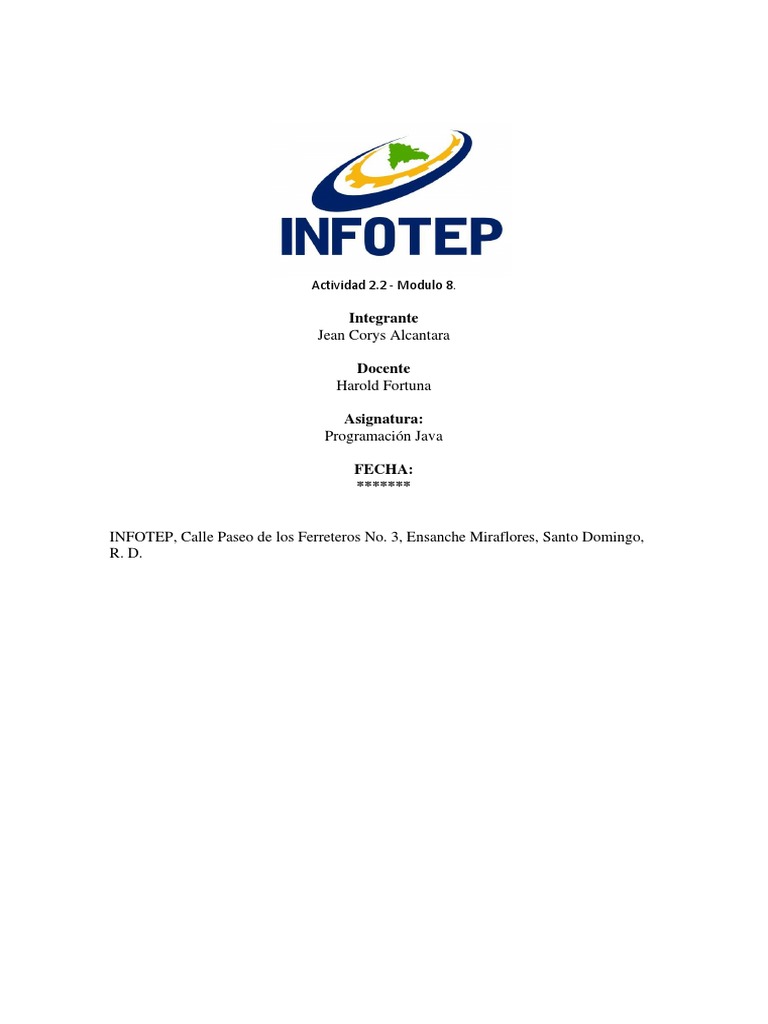 INFOTEP

Actividad 2.2 - Modulo 8.

Integrante
Jean Corys Alcantara

Docente
Harold Fortuna

Asignatura:
Programación Java

FECHA:
*******

INFOTEP, Calle Paseo de los Ferreteros No. 3, Ensanche Miraflores, Santo Domingo, R. D.